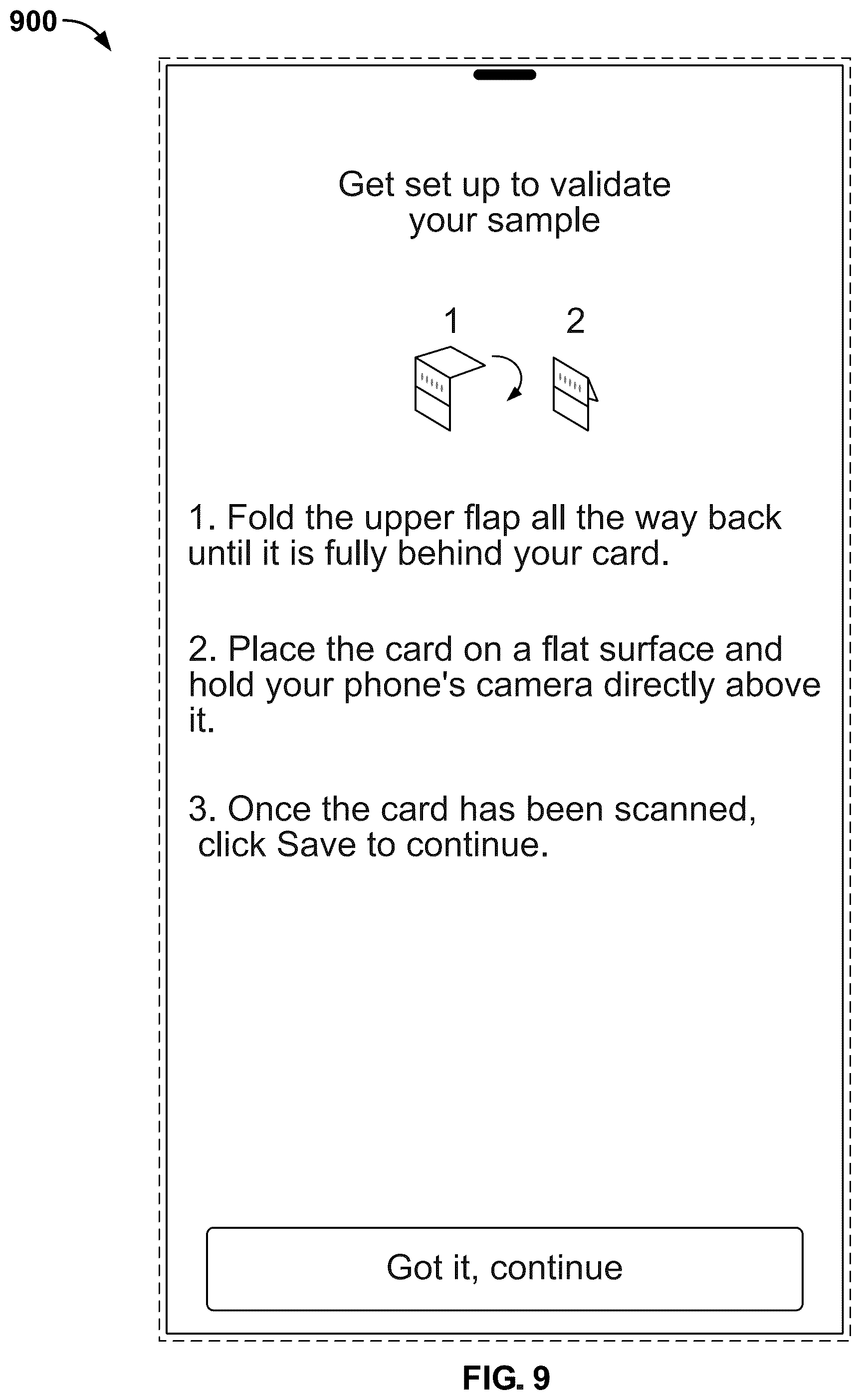 900

Get set up to validate your sample

1 2

1. Fold the upper flap all the way back until it is fully behind your card.

2. Place the card on a flat surface and hold your phone's camera directly above it.

3. Once the card has been scanned, click Save to continue.

Got it, continue

FIG. 9